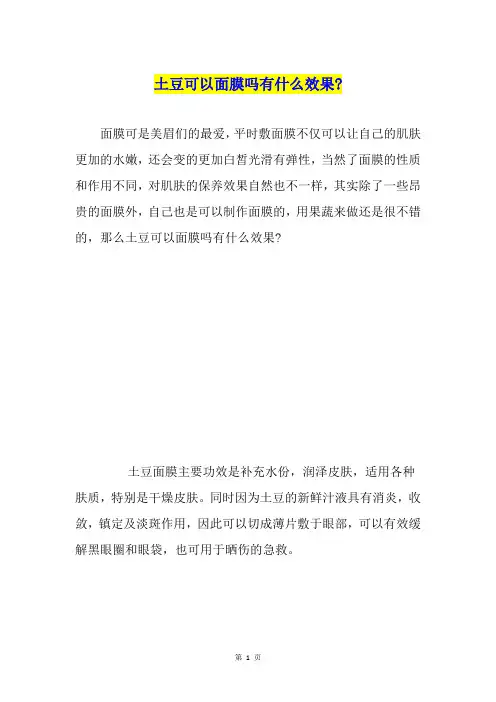 土豆可以面膜吗有什么效果?

面膜可是美眉们的最爱，平时敷面膜不仅可以让自己的肌肤更加的水嫩，还会变的更加白皙光滑有弹性，当然了面膜的性质和作用不同，对肌肤的保养效果自然也不一样，其实除了一些昂贵的面膜外，自己也是可以制作面膜的，用果蔬来做还是很不错的，那么土豆可以面膜吗有什么效果?

土豆面膜主要功效是补充水份，润泽皮肤，适用各种肤质，特别是干燥皮肤。同时因为土豆的新鲜汁液具有消炎，收敛，镇定及淡斑作用，因此可以切成薄片敷于眼部，可以有效缓解黑眼圈和眼袋，也可用于晒伤的急救。

第 1 页